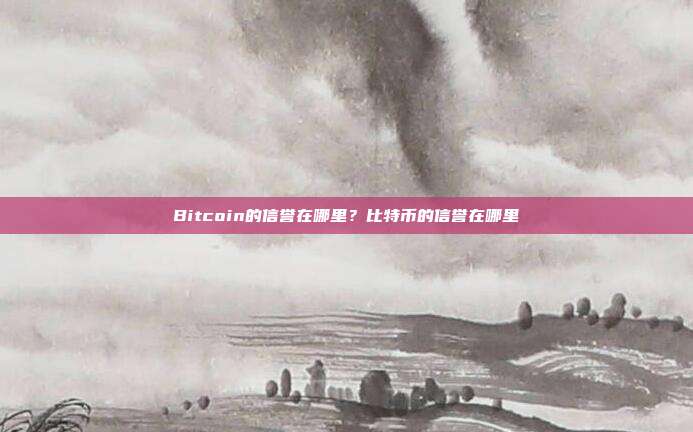 Bitcoin的信誉在哪里？比特币的信誉在哪里